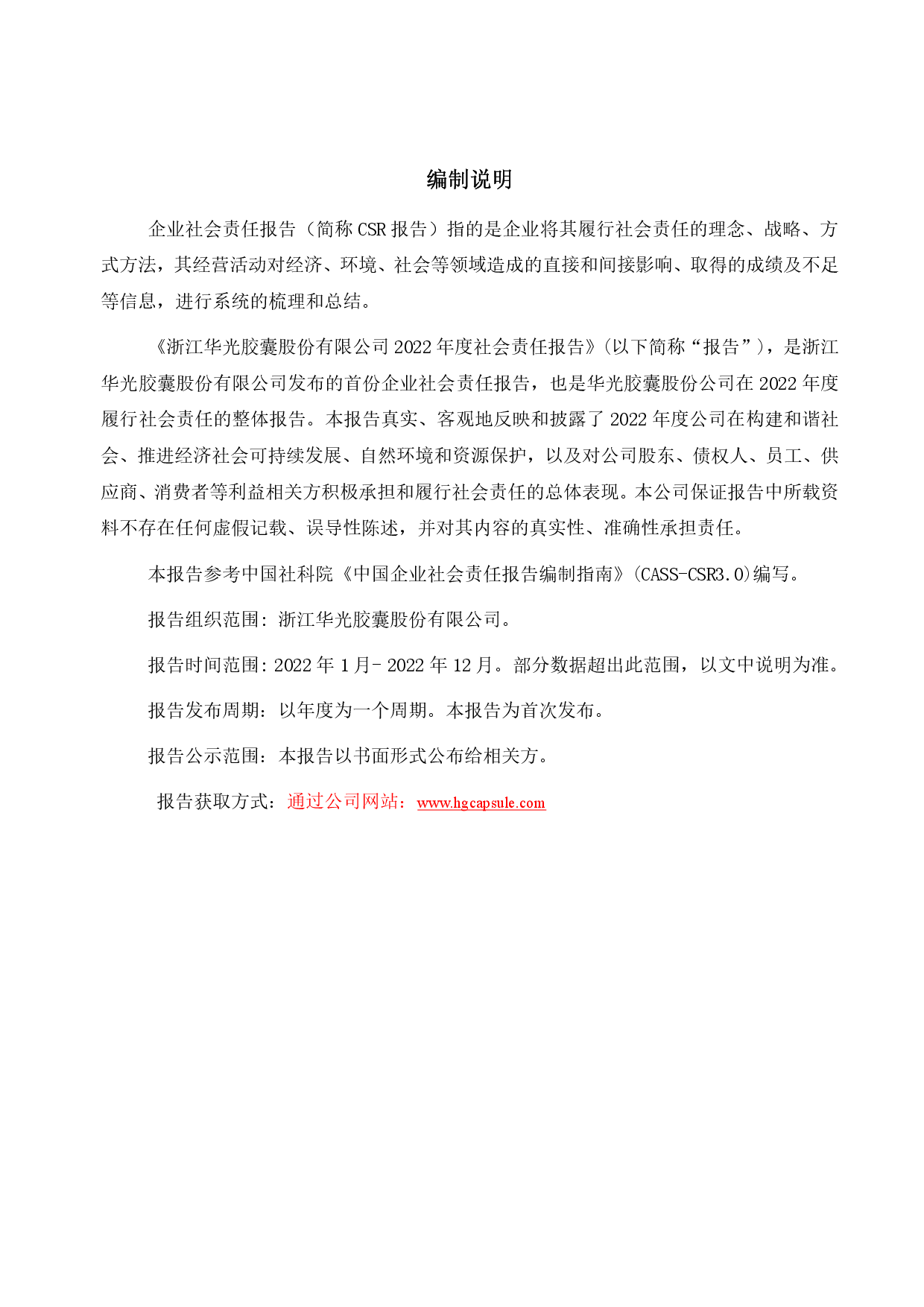 编制说明

企业社会责任报告（简称 CSR 报告）指的是企业将其履行社会责任的理念、战略、方式方法，其经营活动对经济、环境、社会等领域造成的直接和间接影响、取得的成绩及不足等信息，进行系统的梳理和总结。

《浙江华光胶囊股份有限公司 2022 年度社会责任报告》(以下简称“报告”)，是浙江华光胶囊股份有限公司发布的首份企业社会责任报告，也是华光胶囊股份公司在 2022 年度履行社会责任的整体报告。本报告真实、客观地反映和披露了 2022 年度公司在构建和谐社会、推进经济社会可持续发展、自然环境和资源保护，以及对公司股东、债权人、员工、供应商、消费者等利益相关方积极承担和履行社会责任的总体表现。本公司保证报告中所载资料不存在任何虚假记载、误导性陈述，并对其内容的真实性、准确性承担责任。

本报告参考中国社科院《中国企业社会责任报告编制指南》(CASS-CSR3.0)编写。

报告组织范围：浙江华光胶囊股份有限公司。

报告时间范围：2022 年 1 月- 2022 年 12 月。部分数据超出此范围，以文中说明为准。

报告发布周期：以年度为一个周期。本报告为首次发布。

报告公示范围：本报告以书面形式公布给相关方。

报告获取方式：通过公司网站：www.hgcapsule.com